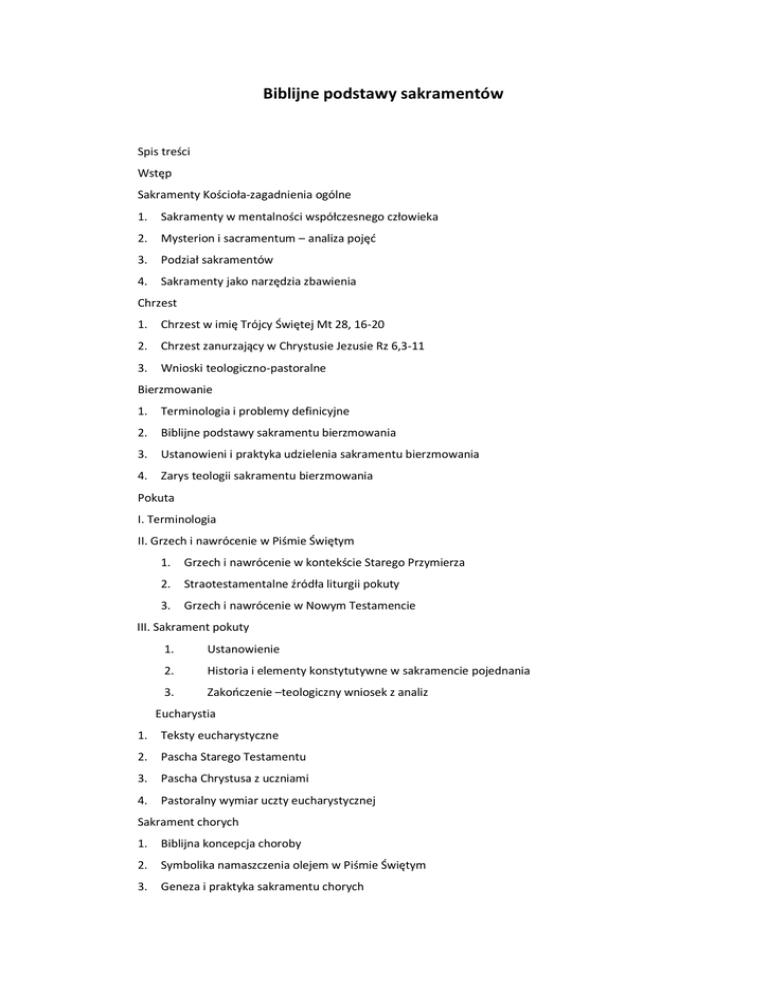 Biblijne podstawy sakramentów

Spis treści

Wstęp

Sakramenty Kościoła-zagadnienia ogólne

1. Sakramenty w mentalności współczesnego człowieka
2. Mysterion i sacramentum – analiza pojęć
3. Podział sakramentów
4. Sakramenty jako narzędzia zbawienia

Chrzest

1. Chrzest w imię Trójcy Świętej Mt 28, 16-20
2. Chrzest zanurzający w Chrystusie Jezusie Rz 6,3-11
3. Wnioski teologiczno-pastoralne

Bierzmowanie

1. Terminologia i problemy definicyjne
2. Biblijne podstawy sakramentu bierzmowania
3. Ustanowieni i praktyka udzielenia sakramentu bierzmowania
4. Zarys teologii sakramentu bierzmowania

Pokuta

I. Terminologia

II. Grzech i nawrócenie w Piśmie Świętym

1. Grzech i nawrócenie w kontekście Starego Przymierza
2. Straotestamentalne źródła liturgii pokuty
3. Grzech i nawrócenie w Nowym Testamencie

III. Sakrament pokuty

1. Ustanowienie
2. Historia i elementy konstytutywne w sakramencie pojednania
3. Zakończenie –teologiczny wniosek z analiz

Eucharystia

1. Teksty eucharystyczne
2. Pascha Starego Testamentu
3. Pascha Chrystusa z uczniami
4. Pastoralny wymiar uczty eucharystycznej

Sakrament chorych

1. Biblijna koncepcja choroby
2. Symbolika namaszczenia olejem w Piśmie Świętym
3. Geneza i praktyka sakramentu chorych